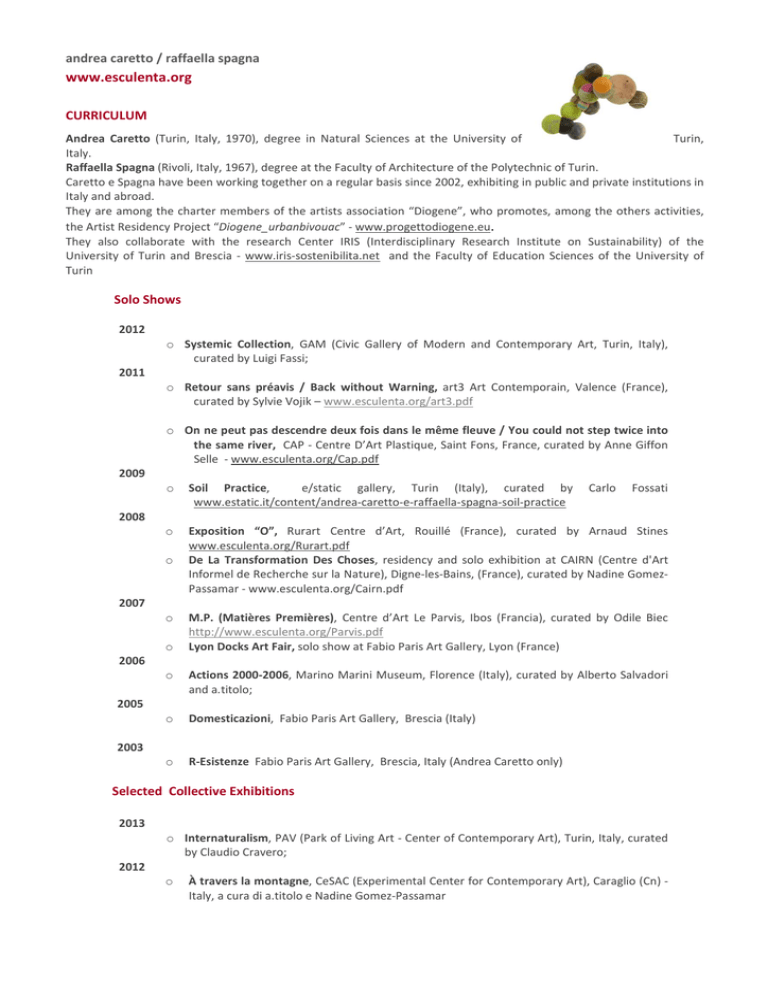 andrea caretto / raffaella spagna
www.esculenta.org

CURRICULUM

Andrea Caretto (Turin, Italy, 1970), degree in Natural Sciences at the University of Turin, Italy.
Raffaella Spagna (Rivoli, Italy, 1967), degree at the Faculty of Architecture of the Polytechnic of Turin.
Caretto e Spagna have been working together on a regular basis since 2002, exhibiting in public and private institutions in Italy and abroad.
They are among the charter members of the artists association "Diogene", who promotes, among the others activities, the Artist Residency Project "Diogene_urbanbivouac" - www.progettodiogene.eu.
They also collaborate with the research Center IRIS (Interdisciplinary Research Institute on Sustainability) of the University of Turin and Brescia - www.iris-sostenibilita.net and the Faculty of Education Sciences of the University of Turin

Solo Shows

2012
o Systemic Collection, GAM (Civic Gallery of Modern and Contemporary Art, Turin, Italy), curated by Luigi Fassi;

2011
o Retour sans préavis / Back without Warning, art3 Art Contemporain, Valence (France), curated by Sylvie Vojik – www.esculenta.org/art3.pdf

o On ne peut pas descendre deux fois dans le même fleuve / You could not step twice into the same river, CAP - Centre D'Art Plastique, Saint Fons, France, curated by Anne Giffon Selle - www.esculenta.org/Cap.pdf

2009
o Soil Practice, e/static gallery, Turin (Italy), curated by Carlo Fossati www.estatic.it/content/andrea-caretto-e-raffaella-spagna-soil-practice

2008
o Exposition "O", Rurart Centre d'Art, Rouillé (France), curated by Arnaud Stines www.esculenta.org/Rurart.pdf
o De La Transformation Des Choses, residency and solo exhibition at CAIRN (Centre d'Art Informel de Recherche sur la Nature), Digne-les-Bains, (France), curated by Nadine Gomez-Passamar - www.esculenta.org/Cairn.pdf

2007
o M.P. (Matières Premières), Centre d'Art Le Parvis, Ibos (Francia), curated by Odile Biec http://www.esculenta.org/Parvis.pdf
o Lyon Docks Art Fair, solo show at Fabio Paris Art Gallery, Lyon (France)

2006
o Actions 2000-2006, Marino Marini Museum, Florence (Italy), curated by Alberto Salvadori and a.titolo;

2005
o Domesticazioni, Fabio Paris Art Gallery, Brescia (Italy)

2003
o R-Esistenze Fabio Paris Art Gallery, Brescia, Italy (Andrea Caretto only)

Selected Collective Exhibitions

2013
o Internaturalism, PAV (Park of Living Art - Center of Contemporary Art), Turin, Italy, curated by Claudio Cravero;

2012
o À travers la montagne, CeSAC (Experimental Center for Contemporary Art), Caraglio (Cn) - Italy, a cura di a.titolo e Nadine Gomez-Passamar